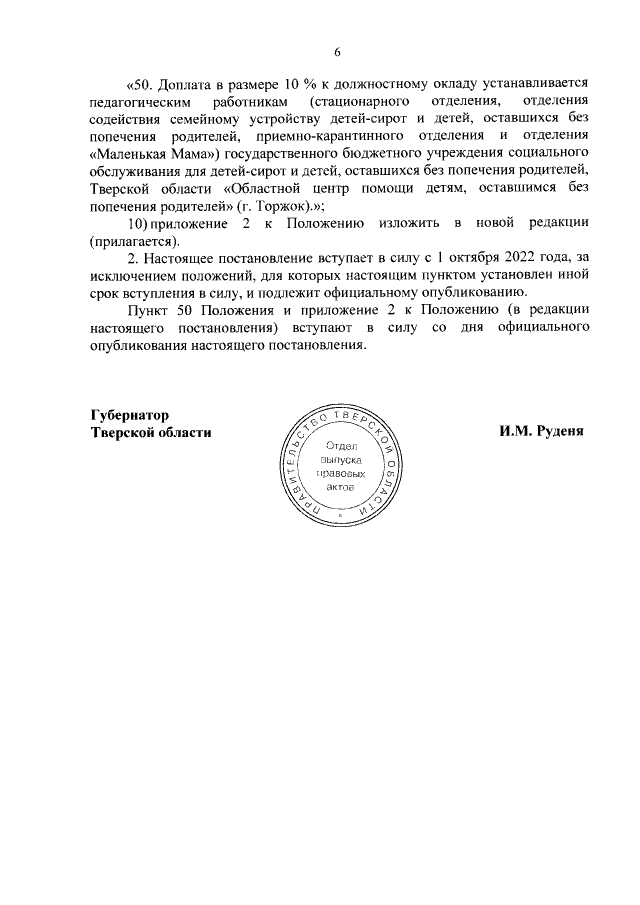 6

«50. Доплата в размере 10 % к должностному окладу устанавливается педагогическим работникам (стационарного отделения, отделения содействия семейному устройству детей-сирот и детей, оставшихся без попечения родителей, приемно-карантинного отделения и отделения «Маленькая Мама») государственного бюджетного учреждения социального обслуживания для детей-сирот и детей, оставшихся без попечения родителей, Тверской области «Областной центр помощи детям, оставшимся без попечения родителей» (г. Торжок).»;

10) приложение 2 к Положению изложить в новой редакции (прилагается).

2. Настоящее постановление вступает в силу с 1 октября 2022 года, за исключением положений, для которых настоящим пунктом установлен иной срок вступления в силу, и подлежит официальному опубликованию.

Пункт 50 Положения и приложение 2 к Положению (в редакции настоящего постановления) вступают в силу со дня официального опубликования настоящего постановления.

Губернатор
Тверской области

ПРАВИТЕЛЬСТВО ТВЕРСКОЙ ОБЛАСТИ
Отдел выпуска правовых актов

И.М. Руденя